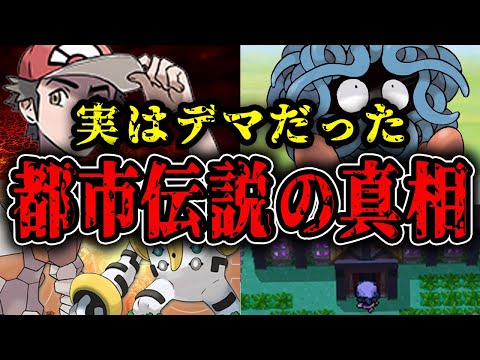 実はデマだった
都市伝説の真相